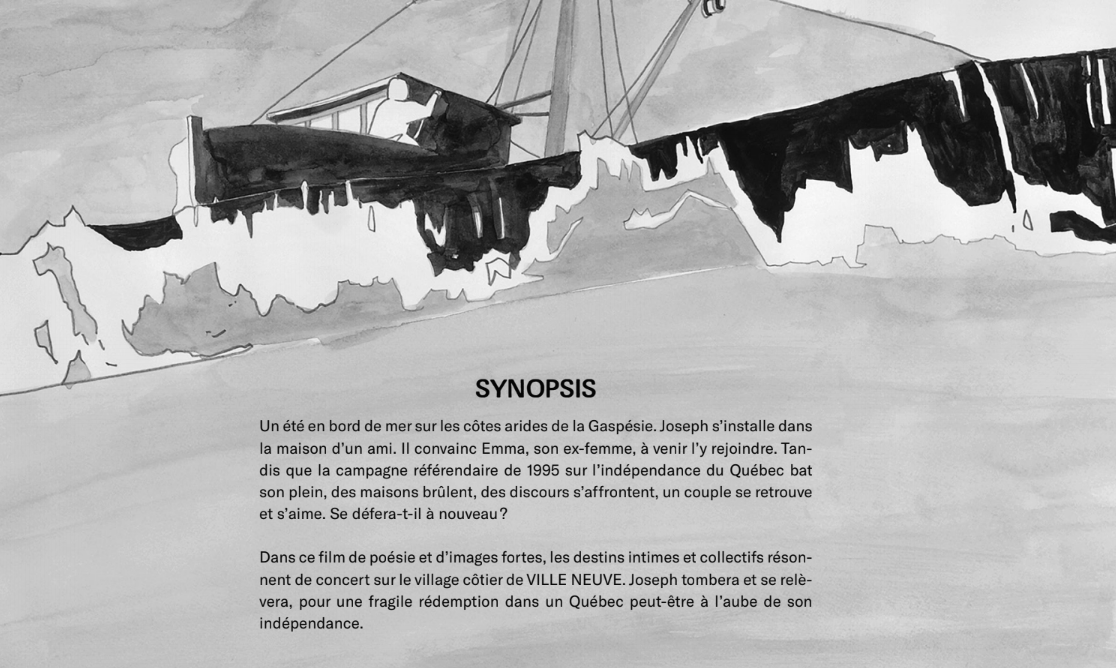 SYNOPSIS

Un été en bord de mer sur les côtes arides de la Gaspésie. Joseph s'installe dans la maison d'un ami. Il convainc Emma, son ex-femme, à venir l'y rejoindre. Tandis que la campagne référendaire de 1995 sur l'indépendance du Québec bat son plein, des maisons brûlent, des discours s'affrontent, un couple se retrouve et s'aime. Se défera-t-il à nouveau ?

Dans ce film de poésie et d'images fortes, les destins intimes et collectifs résonnent de concert sur le village côtier de VILLE NEUVE. Joseph tombera et se relèvera, pour une fragile rédemption dans un Québec peut-être à l'aube de son indépendance.